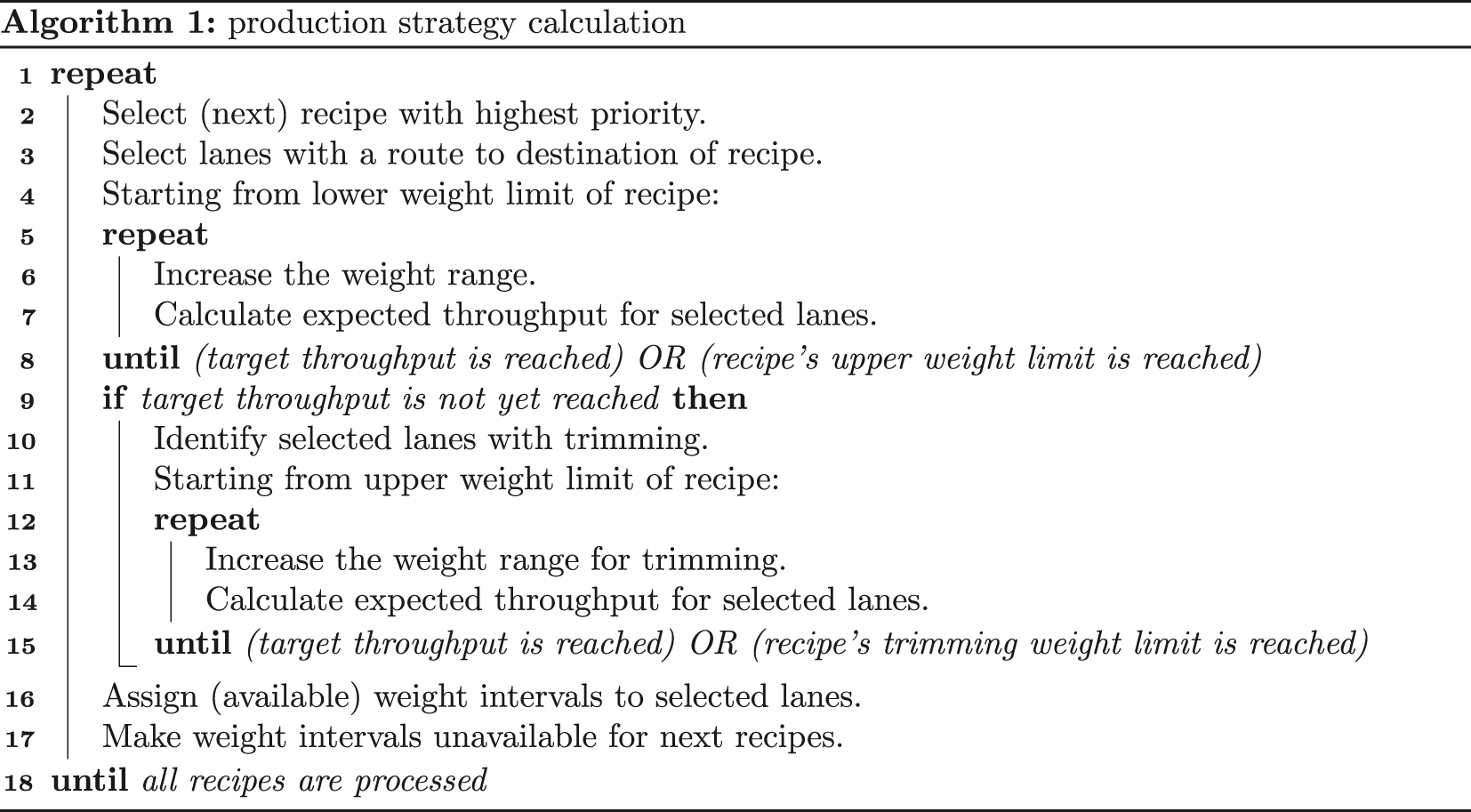 Algorithm 1: production strategy calculation

1 repeat
2 Select (next) recipe with highest priority.
3 Select lanes with a route to destination of recipe.
4 Starting from lower weight limit of recipe:
5 repeat
6 Increase the weight range.
7 Calculate expected throughput for selected lanes.
8 until (target throughput is reached) OR (recipe's upper weight limit is reached)
9 if target throughput is not yet reached then
10 Identify selected lanes with trimming.
11 Starting from upper weight limit of recipe:
12 repeat
13 Increase the weight range for trimming.
14 Calculate expected throughput for selected lanes.
15 until (target throughput is reached) OR (recipe's trimming weight limit is reached)
16 Assign (available) weight intervals to selected lanes.
17 Make weight intervals unavailable for next recipes.
18 until all recipes are processed